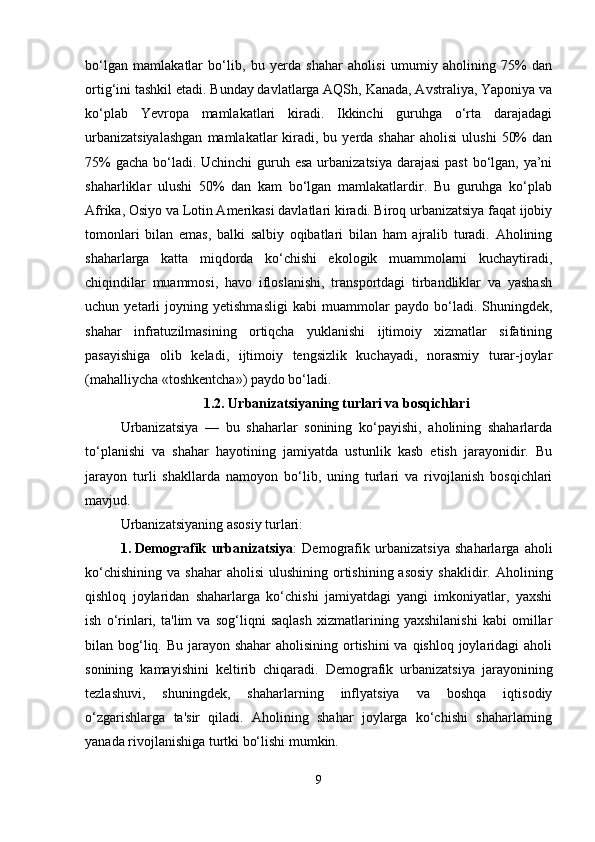 bo‘lgan mamlakatlar bo‘lib, bu yerda shahar aholisi umumiy aholining 75% dan ortig‘ini tashkil etadi. Bunday davlatlarga AQSh, Kanada, Avstraliya, Yaponiya va ko‘plab Yevropa mamlakatlari kiradi. Ikkinchi guruhga o‘rta darajadagi urbanizatsiyalashgan mamlakatlar kiradi, bu yerda shahar aholisi ulushi 50% dan 75% gacha bo‘ladi. Uchinchi guruh esa urbanizatsiya darajasi past bo‘lgan, ya’ni shaharliklar ulushi 50% dan kam bo‘lgan mamlakatlardir. Bu guruhga ko‘plab Afrika, Osiyo va Lotin Amerikasi davlatlari kiradi. Biroq urbanizatsiya faqat ijobiy tomonlari bilan emas, balki salbiy oqibatlari bilan ham ajralib turadi. Aholining shaharlarga katta miqdorda ko‘chishi ekologik muammolarni kuchaytiradi, chiqindilar muammosi, havo ifloslanishi, transportdagi tirbandliklar va yashash uchun yetarli joyning yetishmasligi kabi muammolar paydo bo‘ladi. Shuningdek, shahar infratuzilmasining ortiqcha yuklanishi ijtimoiy xizmatlar sifatining pasayishiga olib keladi, ijtimoiy tengsizlik kuchayadi, norasmiy turar-joylar (mahalliycha «toshkentcha») paydo bo‘ladi.

1.2. Urbanizatsiyaning turlari va bosqichlari

Urbanizatsiya — bu shaharlar sonining ko‘payishi, aholining shaharlarda to‘planishi va shahar hayotining jamiyatda ustunlik kasb etish jarayonidir. Bu jarayon turli shakllarda namoyon bo‘lib, uning turlari va rivojlanish bosqichlari mavjud.

Urbanizatsiyaning asosiy turlari:

1. Demografik urbanizatsiya: Demografik urbanizatsiya shaharlarga aholi ko‘chishining va shahar aholisi ulushining ortishining asosiy shaklidir. Aholining qishloq joylaridan shaharlarga ko‘chishi jamiyatdagi yangi imkoniyatlar, yaxshi ish o‘rinlari, ta'lim va sog‘liqni saqlash xizmatlarining yaxshilanishi kabi omillar bilan bog‘liq. Bu jarayon shahar aholisining ortishini va qishloq joylaridagi aholi sonining kamayishini keltirib chiqaradi. Demografik urbanizatsiya jarayonining tezlashuvi, shuningdek, shaharlarning inflyatsiya va boshqa iqtisodiy o‘zgarishlarga ta'sir qiladi. Aholining shahar joylarga ko‘chishi shaharlarning yanada rivojlanishiga turtki bo‘lishi mumkin.

9